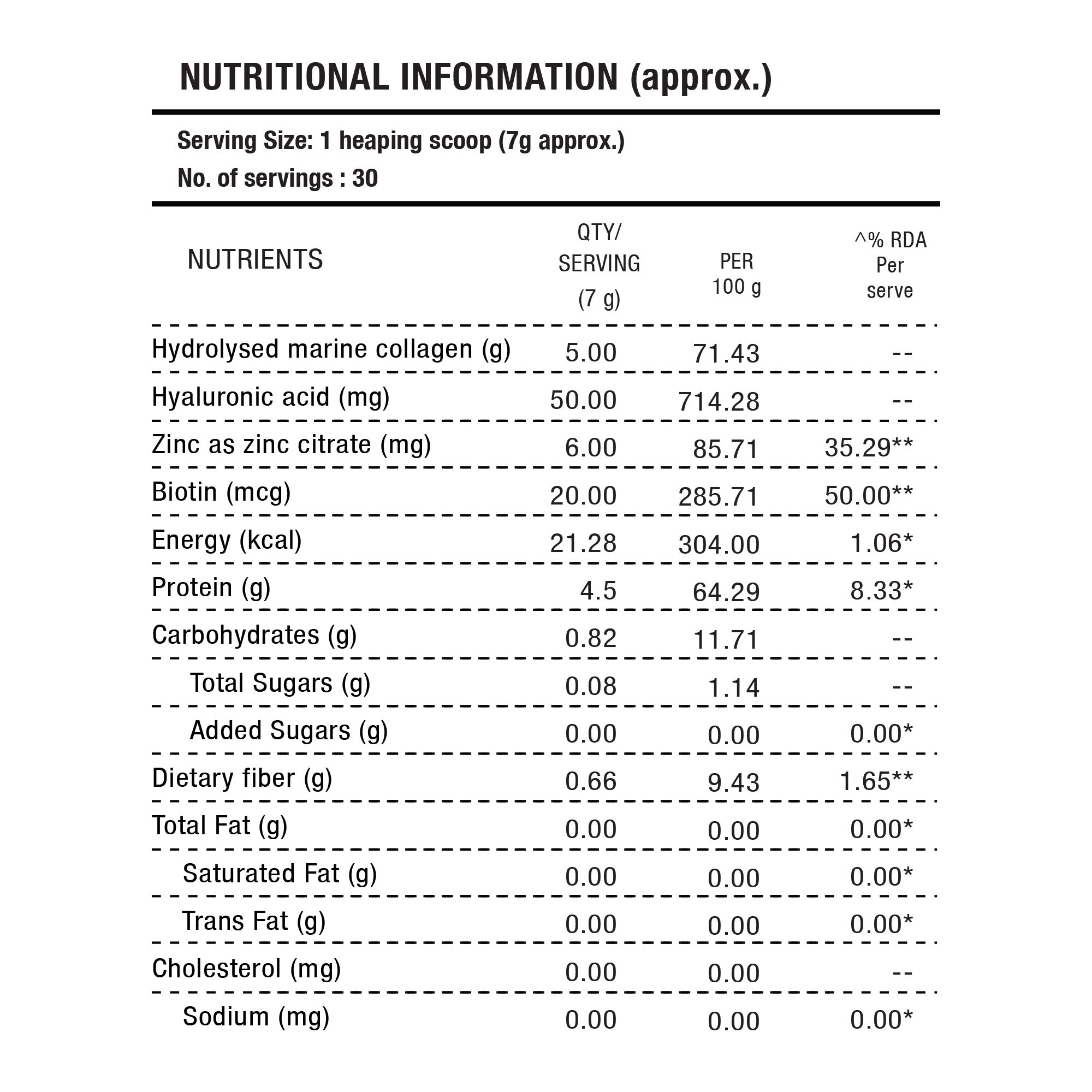 NUTRITIONAL INFORMATION (approx.)

Serving Size: 1 heaping scoop (7g approx.)

No. of servings : 30

| NUTRIENTS | QTY/ SERVING (7 g) | PER 100 g | ^% RDA Per serve |
|---|---|---|---|
| Hydrolysed marine collagen (g) | 5.00 | 71.43 | -- |
| Hyaluronic acid (mg) | 50.00 | 714.28 | -- |
| Zinc as zinc citrate (mg) | 6.00 | 85.71 | 35.29** |
| Biotin (mcg) | 20.00 | 285.71 | 50.00** |
| Energy (kcal) | 21.28 | 304.00 | 1.06* |
| Protein (g) | 4.5 | 64.29 | 8.33* |
| Carbohydrates (g) | 0.82 | 11.71 | -- |
| Total Sugars (g) | 0.08 | 1.14 | -- |
| Added Sugars (g) | 0.00 | 0.00 | 0.00* |
| Dietary fiber (g) | 0.66 | 9.43 | 1.65** |
| Total Fat (g) | 0.00 | 0.00 | 0.00* |
| Saturated Fat (g) | 0.00 | 0.00 | 0.00* |
| Trans Fat (g) | 0.00 | 0.00 | 0.00* |
| Cholesterol (mg) | 0.00 | 0.00 | -- |
| Sodium (mg) | 0.00 | 0.00 | 0.00* |